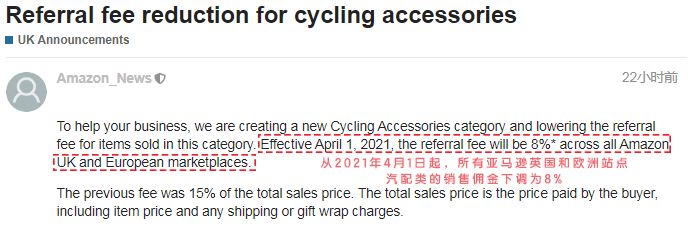 Referral fee reduction for cycling accessories

UK Announcements

Amazon_News

22小时前

To help your business, we are creating a new Cycling Accessories category and lowering the referral fee for items sold in this category. Effective April 1, 2021, the referral fee will be 8%* across all Amazon UK and European marketplaces.

从2021年4月1日起，所有亚马逊英国和欧洲站点汽配类的销售佣金下调为8%

The previous fee was 15% of the total sales price. The total sales price is the price paid by the buyer, including item price and any shipping or gift wrap charges.